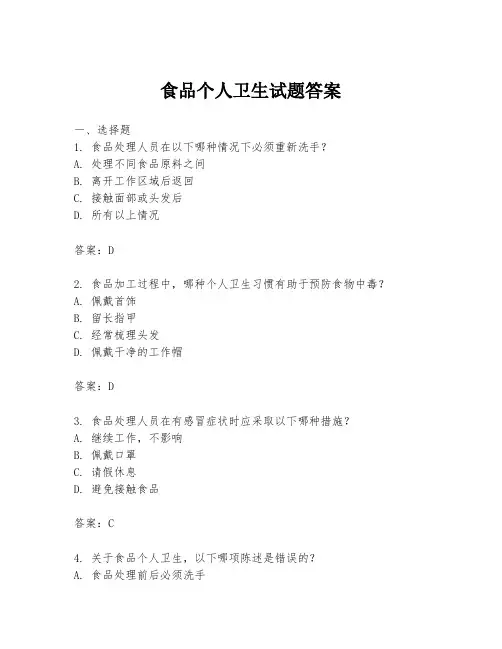 食品个人卫生试题答案

一、选择题

1. 食品处理人员在以下哪种情况下必须重新洗手？
A. 处理不同食品原料之间
B. 离开工作区域后返回
C. 接触面部或头发后
D. 所有以上情况

答案：D

2. 食品加工过程中，哪种个人卫生习惯有助于预防食物中毒？
A. 佩戴首饰
B. 留长指甲
C. 经常梳理头发
D. 佩戴干净的工作帽

答案：D

3. 食品处理人员在有感冒症状时应采取以下哪种措施？
A. 继续工作，不影响
B. 佩戴口罩
C. 请假休息
D. 避免接触食品

答案：C

4. 关于食品个人卫生，以下哪项陈述是错误的？
A. 食品处理前后必须洗手